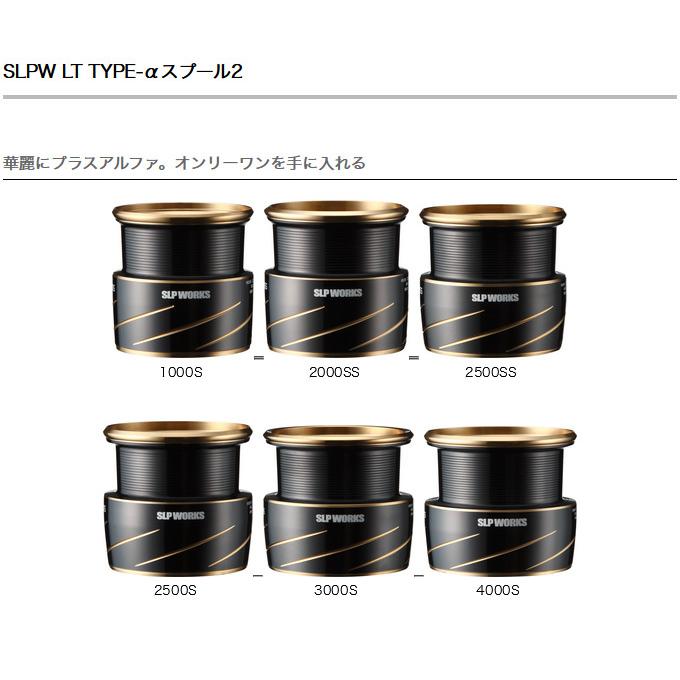 SLPW LT TYPE-αスプール2

華麗にプラスアルファ。オンリーワンを手に入れる

SLP WORKS

SLP WORKS

SLP WORKS

1000S

2000SS

2500SS

SLP WORKS

SLP WORKS

SLP WORKS

2500S

3000S

4000S